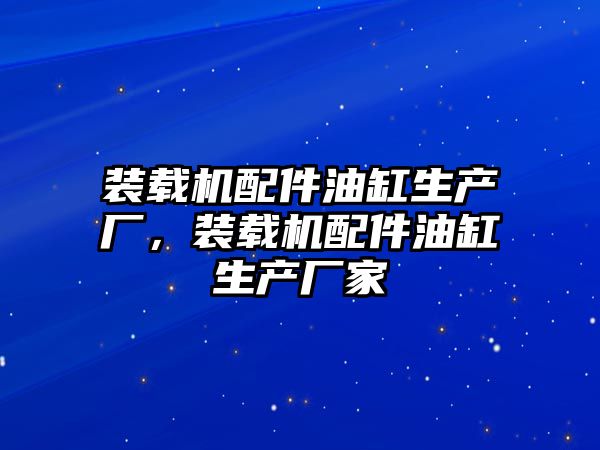 装载机配件油缸生产厂，装载机配件油缸生产厂家